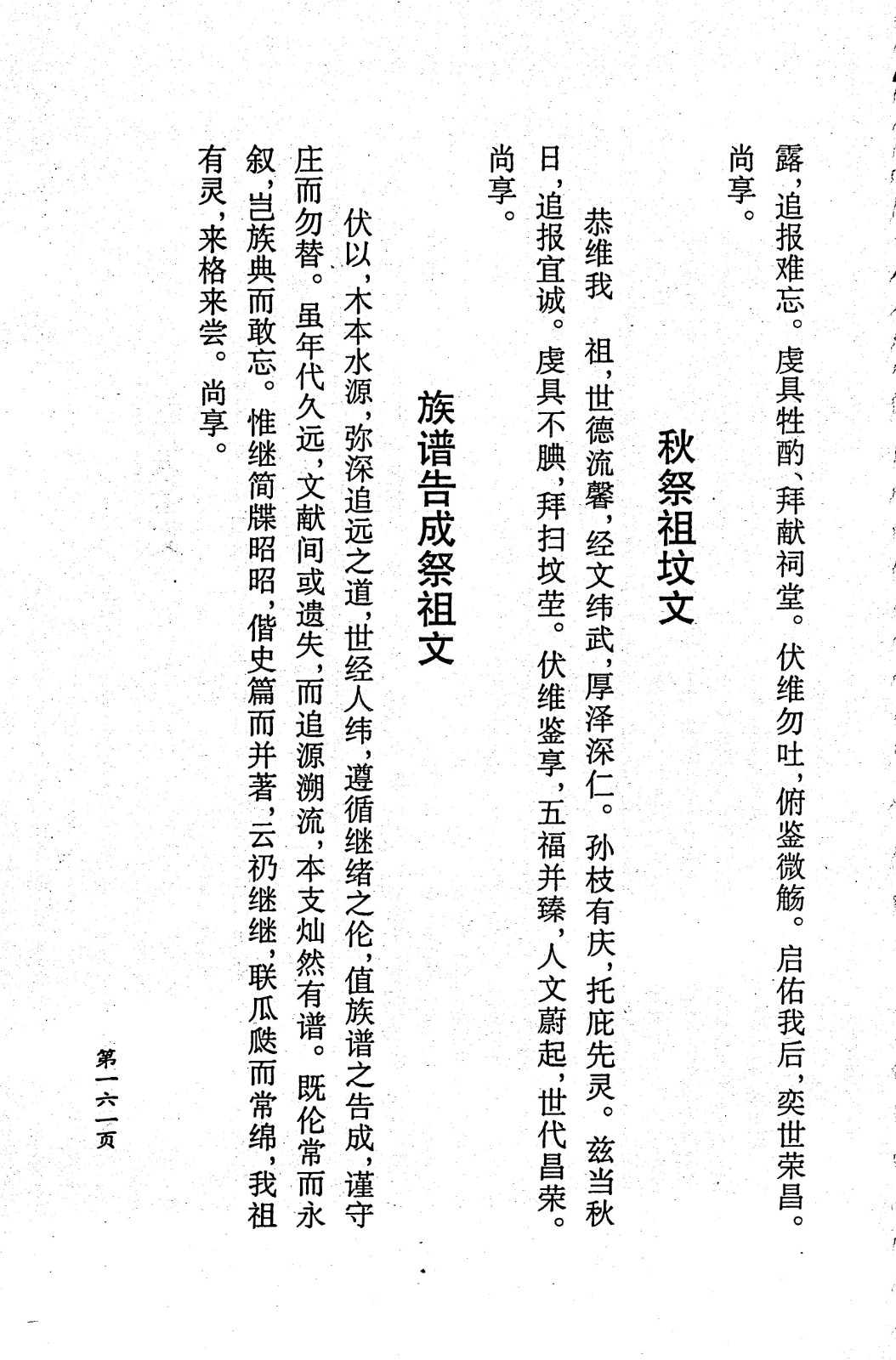 露，追报难忘。虔具牲酌、拜献祠堂。伏维勿吐，俯鉴微觞。启佑我后，奕世荣昌。尚享。

秋祭祖坟文

恭维我　祖，世德流馨，经文纬武，厚泽深仁。孙枝有庆，托庇先灵。兹当秋日，追报宜诚。虔具不腆，拜扫坟茔。伏维鉴享，五福并臻，人文蔚起，世代昌荣。尚享。

族谱告成祭祖文

伏以，木本水源，弥深追远之道，世经人纬，遵循继绪之伦，值族谱之告成，谨守庄而勿替。虽年代久远，文献间或遗失，而追源溯流，本支灿然有谱。既伦常而永叙，岂族典而敢忘。惟继简牒昭昭，偕史篇而并著，云礽继继，联瓜瓞而常绵，我祖有灵，来格来尝。尚享。

第一六一页